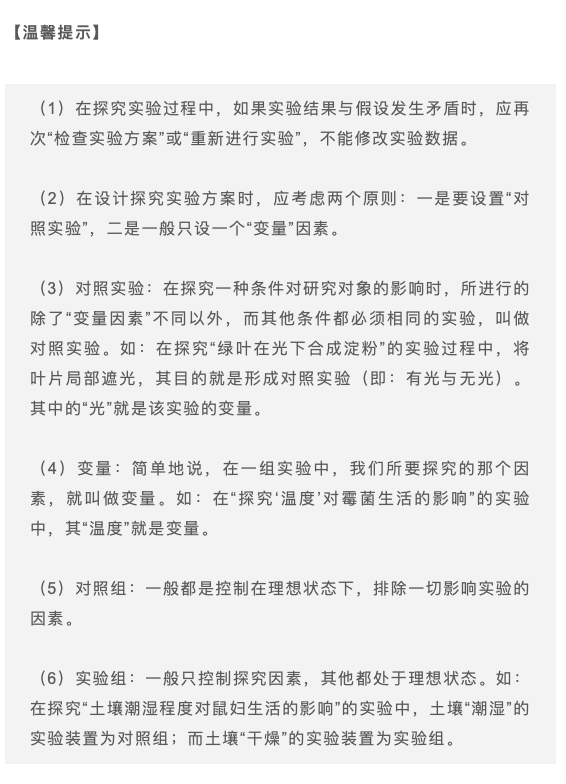 【温馨提示】

（1）在探究实验过程中，如果实验结果与假设发生矛盾时，应再次“检查实验方案”或“重新进行实验”，不能修改实验数据。

（2）在设计探究实验方案时，应考虑两个原则：一是要设置“对照实验”，二是一般只设一个“变量”因素。

（3）对照实验：在探究一种条件对研究对象的影响时，所进行的除了“变量因素”不同以外，而其他条件都必须相同的实验，叫做对照实验。如：在探究“绿叶在光下合成淀粉”的实验过程中，将叶片局部遮光，其目的就是形成对照实验（即：有光与无光）。其中的“光”就是该实验的变量。

（4）变量：简单地说，在一组实验中，我们所要探究的那个因素，就叫做变量。如：在“探究‘温度’对霉菌生活的影响”的实验中，其“温度”就是变量。

（5）对照组：一般都是控制在理想状态下，排除一切影响实验的因素。

（6）实验组：一般只控制探究因素，其他都处于理想状态。如：在探究“土壤潮湿程度对鼠妇生活的影响”的实验中，土壤“潮湿”的实验装置为对照组；而土壤“干燥”的实验装置为实验组。